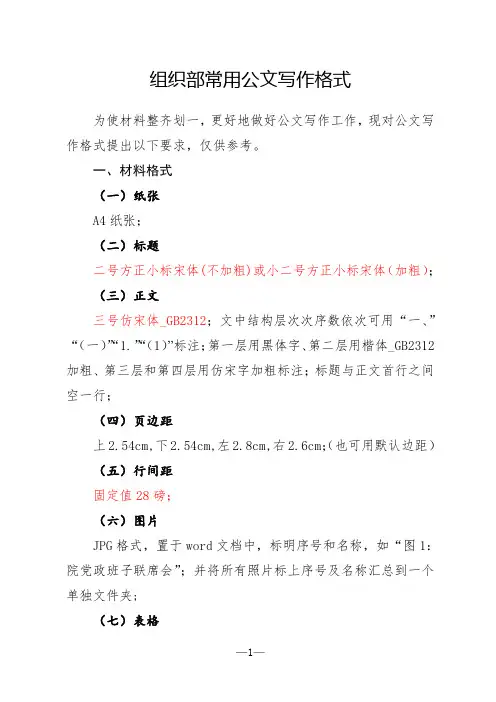 组织部常用公文写作格式

为使材料整齐划一，更好地做好公文写作工作，现对公文写作格式提出以下要求，仅供参考。

一、材料格式

（一）纸张

A4 纸张；

（二）标题

二号方正小标宋体(不加粗)或小二号方正小标宋体(加粗)；

（三）正文

三号仿宋体_GB2312；文中结构层次次序数依次可用“一、”“（一）”“1.”“（1）”标注；第一层用黑体字、第二层用楷体_GB2312加粗、第三层和第四层用仿宋字加粗标注；标题与正文首行之间空一行；

（四）页边距

上 2.54cm，下 2.54cm，左 2.8cm，右 2.6cm；（也可用默认边距）

（五）行间距

固定值 28 磅；

（六）图片

JPG 格式，置于 word 文档中，标明序号和名称，如“图 1：院党政班子联席会”；并将所有照片标上序号及名称汇总到一个单独文件夹；

（七）表格

—1—